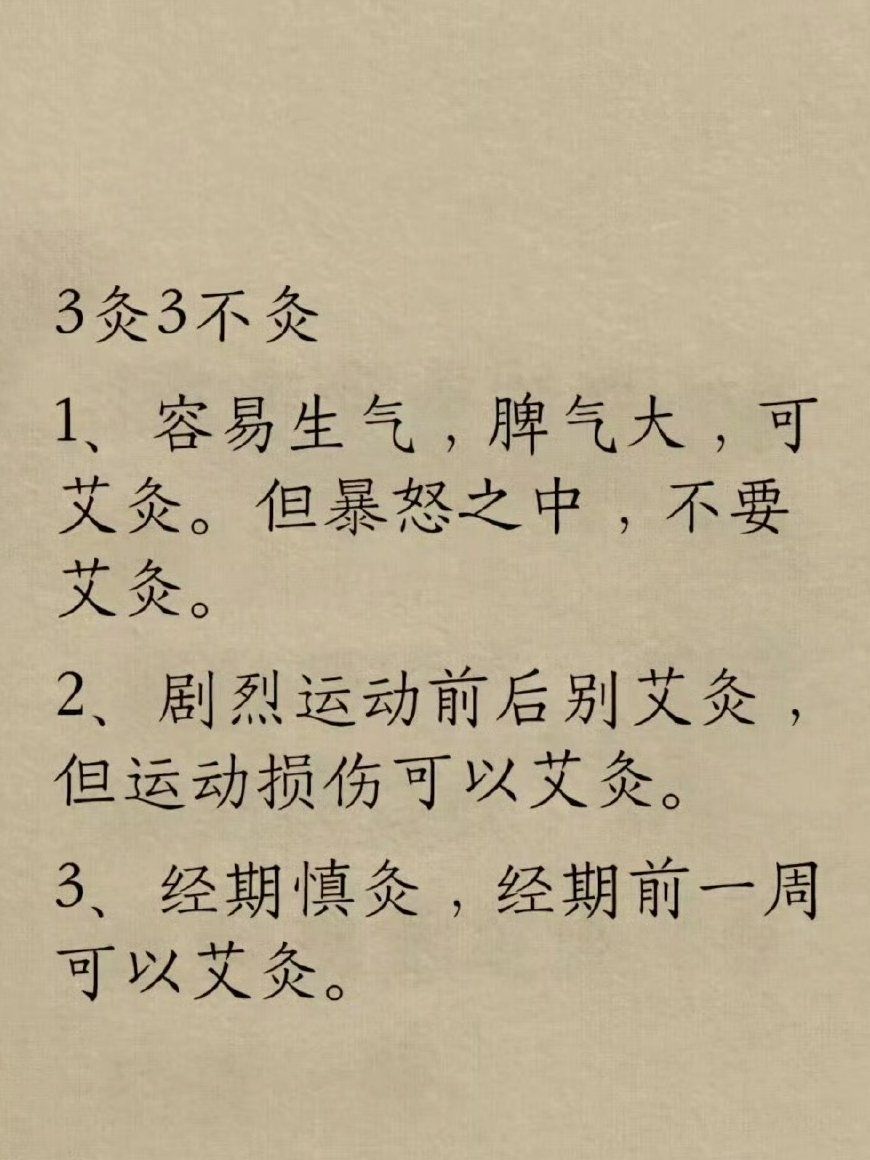 3灸3不灸

1、容易生气，脾气大，可艾灸。但暴怒之中，不要艾灸。

2、剧烈运动前后别艾灸，但运动损伤可以艾灸。

3、经期慎灸，经期前一周可以艾灸。